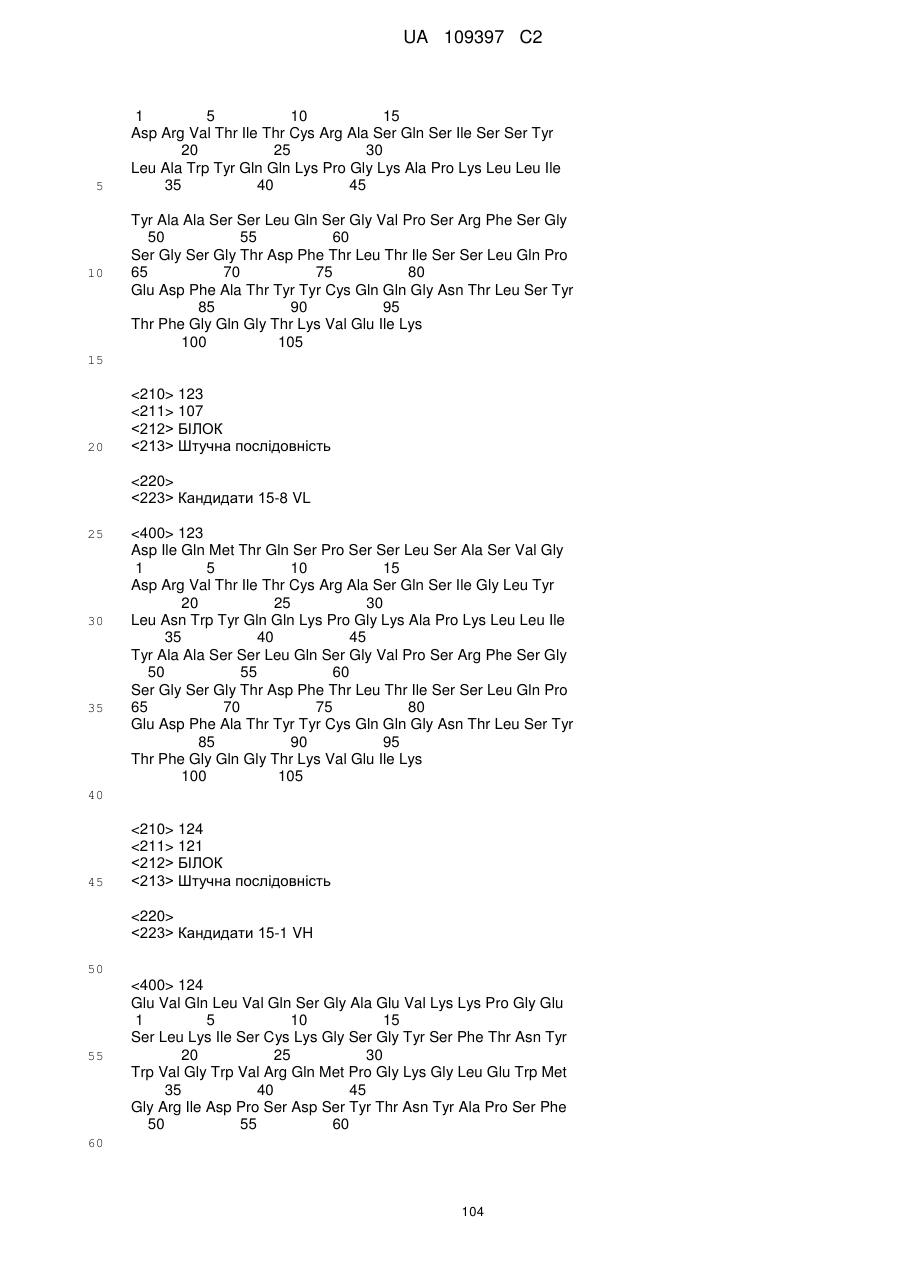 UA 109397 C2

1 5 10 15
Asp Arg Val Thr Ile Thr Cys Arg Ala Ser Gln Ser Ile Ser Ser Tyr
20 25 30
Leu Ala Trp Tyr Gln Gln Lys Pro Gly Lys Ala Pro Lys Leu Leu Ile
5 35 40 45

Tyr Ala Ala Ser Ser Leu Gln Ser Gly Val Pro Ser Arg Phe Ser Gly
50 55 60
Ser Gly Ser Gly Thr Asp Phe Thr Leu Thr Ile Ser Ser Leu Gln Pro
10 65 70 75 80
Glu Asp Phe Ala Thr Tyr Tyr Cys Gln Gln Gly Asn Thr Leu Ser Tyr
85 90 95
Thr Phe Gly Gln Gly Thr Lys Val Glu Ile Lys
100 105
15

<210> 123
<211> 107
<212> БІЛОК
20 <213> Штучна послідовність

<220>
<223> Кандидати 15-8 VL

25 <400> 123
Asp Ile Gln Met Thr Gln Ser Pro Ser Ser Leu Ser Ala Ser Val Gly
1 5 10 15
Asp Arg Val Thr Ile Thr Cys Arg Ala Ser Gln Ser Ile Gly Leu Tyr
20 25 30
30 Leu Asn Trp Tyr Gln Gln Lys Pro Gly Lys Ala Pro Lys Leu Leu Ile
35 40 45
Tyr Ala Ala Ser Ser Leu Gln Ser Gly Val Pro Ser Arg Phe Ser Gly
50 55 60
Ser Gly Ser Gly Thr Asp Phe Thr Leu Thr Ile Ser Ser Leu Gln Pro
35 65 70 75 80
Glu Asp Phe Ala Thr Tyr Tyr Cys Gln Gln Gly Asn Thr Leu Ser Tyr
85 90 95
Thr Phe Gly Gln Gly Thr Lys Val Glu Ile Lys
100 105
40

<210> 124
<211> 121
<212> БІЛОК
45 <213> Штучна послідовність

<220>
<223> Кандидати 15-1 VH

50
<400> 124
Glu Val Gln Leu Val Gln Ser Gly Ala Glu Val Lys Lys Pro Gly Glu
1 5 10 15
Ser Leu Lys Ile Ser Cys Lys Gly Ser Gly Tyr Ser Phe Thr Asn Tyr
55 20 25 30
Trp Val Gly Trp Val Arg Gln Met Pro Gly Lys Gly Leu Glu Trp Met
35 40 45
Gly Arg Ile Asp Pro Ser Asp Ser Tyr Thr Asn Tyr Ala Pro Ser Phe
50 55 60
60

104